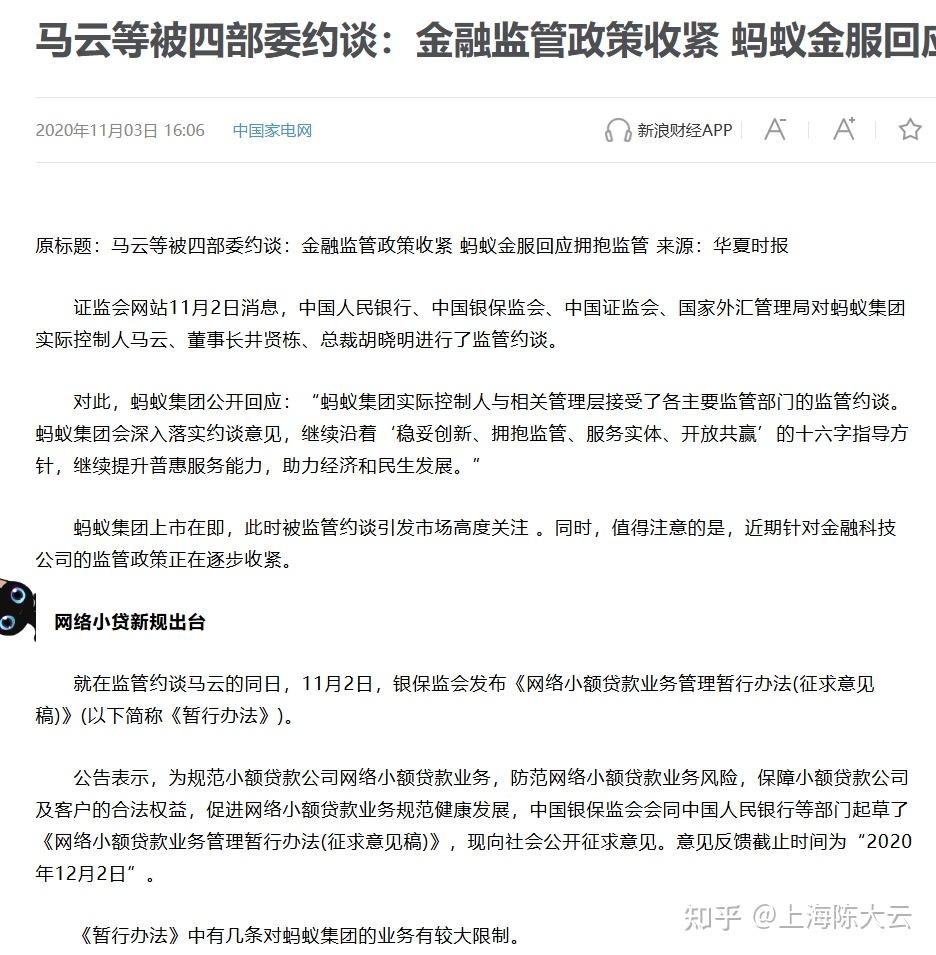 马云等被四部委约谈：金融监管政策收紧 蚂蚁金服回应

2020年11月03日 16:06 中国家电网

新浪财经APP

原标题：马云等被四部委约谈：金融监管政策收紧 蚂蚁金服回应拥抱监管 来源：华夏时报

证监会网站11月2日消息，中国人民银行、中国银保监会、中国证监会、国家外汇管理局对蚂蚁集团实际控制人马云、董事长井贤栋、总裁胡晓明进行了监管约谈。

对此，蚂蚁集团公开回应：“蚂蚁集团实际控制人与相关管理层接受了各主要监管部门的监管约谈。蚂蚁集团会深入落实约谈意见，继续沿着‘稳妥创新、拥抱监管、服务实体、开放共赢’的十六字指导方针，继续提升普惠服务能力，助力经济和民生发展。”

蚂蚁集团上市在即，此时被监管约谈引发市场高度关注 。同时，值得注意的是，近期针对金融科技公司的监管政策正在逐步收紧。

网络小贷新规出台

就在监管约谈马云的同日，11月2日，银保监会发布《网络小额贷款业务管理暂行办法(征求意见稿)》(以下简称《暂行办法》)。

公告表示，为规范小额贷款公司网络小额贷款业务，防范网络小额贷款业务风险，保障小额贷款公司及客户的合法权益，促进网络小额贷款业务规范健康发展，中国银保监会会同中国人民银行等部门起草了《网络小额贷款业务管理暂行办法(征求意见稿)》，现向社会公开征求意见。意见反馈截止时间为“2020年12月2日”。

《暂行办法》中有几条对蚂蚁集团的业务有较大限制。

知乎 @上海陈大云